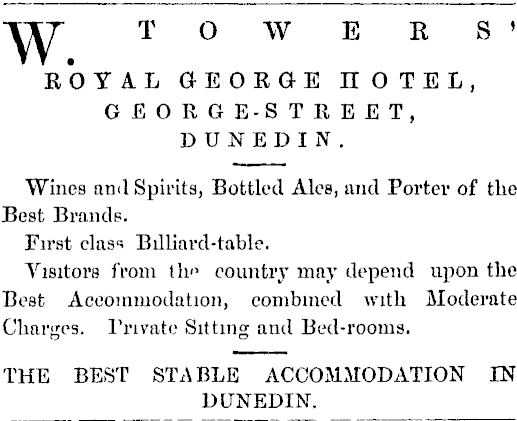 W. TOWERS'
ROYAL GEORGE HOTEL,
GEORGE-STREET,
DUNEDIN.

Wines and Spirits, Bottled Ales, and Porter of the Best Brands.

First class Billiard-table.

Visitors from the country may depend upon the Best Accommodation, combined with Moderate Charges. Private Sitting and Bed-rooms.

THE BEST STABLE ACCOMMODATION IN DUNEDIN.